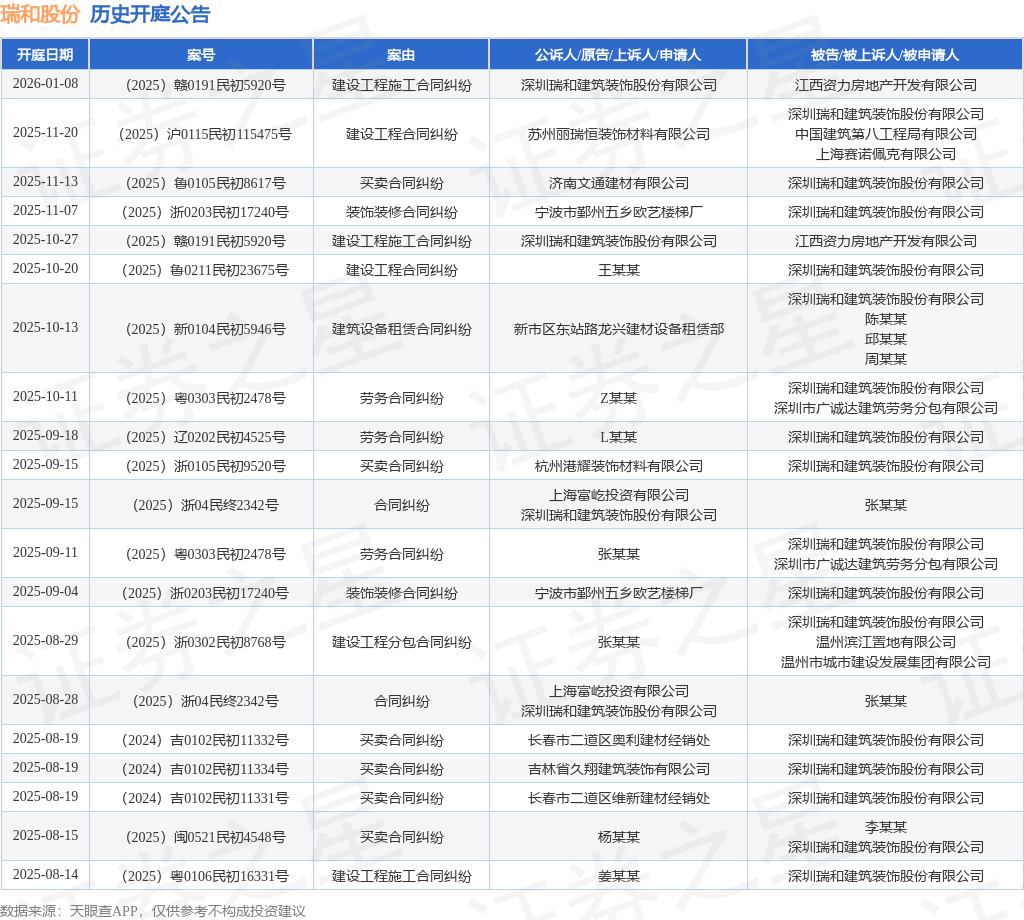 瑞和股份 历史开庭公告

| 开庭日期 | 案号 | 案由 | 公诉人/原告/上诉人/申请人 | 被告/被上诉人/被申请人 |
|---|---|---|---|---|
| 2026-01-08 | （2025）赣0191民初5920号 | 建设工程施工合同纠纷 | 深圳瑞和建筑装饰股份有限公司 | 江西资力房地产开发有限公司 |
| 2025-11-20 | （2025）沪0115民初115475号 | 建设工程合同纠纷 | 苏州丽瑞恒装饰材料有限公司 | 深圳瑞和建筑装饰股份有限公司 中国建筑第八工程局有限公司 上海赛诺佩克有限公司 |
| 2025-11-13 | （2025）鲁0105民初8617号 | 买卖合同纠纷 | 济南文通建材有限公司 | 深圳瑞和建筑装饰股份有限公司 |
| 2025-11-07 | （2025）浙0203民初17240号 | 装饰装修合同纠纷 | 宁波市鄞州五乡欧艺楼梯厂 | 深圳瑞和建筑装饰股份有限公司 |
| 2025-10-27 | （2025）赣0191民初5920号 | 建设工程施工合同纠纷 | 深圳瑞和建筑装饰股份有限公司 | 江西资力房地产开发有限公司 |
| 2025-10-20 | （2025）鲁0211民初23675号 | 建设工程合同纠纷 | 王某某 | 深圳瑞和建筑装饰股份有限公司 |
| 2025-10-13 | （2025）新0104民初5946号 | 建筑设备租赁合同纠纷 | 新市区东站路龙兴建材设备租赁部 | 深圳瑞和建筑装饰股份有限公司 陈某某 邱某某 周某某 |
| 2025-10-11 | （2025）粤0303民初2478号 | 劳务合同纠纷 | Z某某 | 深圳瑞和建筑装饰股份有限公司 深圳市广诚达建筑劳务分包有限公司 |
| 2025-09-18 | （2025）辽0202民初4525号 | 劳务合同纠纷 | L某某 | 深圳瑞和建筑装饰股份有限公司 |
| 2025-09-15 | （2025）浙0105民初9520号 | 买卖合同纠纷 | 杭州港耀装饰材料有限公司 | 深圳瑞和建筑装饰股份有限公司 |
| 2025-09-15 | （2025）浙04民终2342号 | 合同纠纷 | 上海富屹投资有限公司 深圳瑞和建筑装饰股份有限公司 | 张某某 |
| 2025-09-11 | （2025）粤0303民初2478号 | 劳务合同纠纷 | 张某某 | 深圳瑞和建筑装饰股份有限公司 深圳市广诚达建筑劳务分包有限公司 |
| 2025-09-04 | （2025）浙0203民初17240号 | 装饰装修合同纠纷 | 宁波市鄞州五乡欧艺楼梯厂 | 深圳瑞和建筑装饰股份有限公司 |
| 2025-08-29 | （2025）浙0302民初8768号 | 建设工程分包合同纠纷 | 张某某 | 深圳瑞和建筑装饰股份有限公司 温州滨江置地有限公司 温州市城市建设发展集团有限公司 |
| 2025-08-28 | （2025）浙04民终2342号 | 合同纠纷 | 上海富屹投资有限公司 深圳瑞和建筑装饰股份有限公司 | 张某某 |
| 2025-08-19 | （2024）吉0102民初11332号 | 买卖合同纠纷 | 长春市二道区奥利建材经销处 | 深圳瑞和建筑装饰股份有限公司 |
| 2025-08-19 | （2024）吉0102民初11334号 | 买卖合同纠纷 | 吉林省久翔建筑装饰有限公司 | 深圳瑞和建筑装饰股份有限公司 |
| 2025-08-19 | （2024）吉0102民初11331号 | 买卖合同纠纷 | 长春市二道区维新建材经销处 | 深圳瑞和建筑装饰股份有限公司 |
| 2025-08-15 | （2025）闽0521民初4548号 | 买卖合同纠纷 | 杨某某 | 李某某 深圳瑞和建筑装饰股份有限公司 |
| 2025-08-14 | （2025）粤0106民初16331号 | 建设工程施工合同纠纷 | 姜某某 | 深圳瑞和建筑装饰股份有限公司 |

数据来源：天眼查APP，仅供参考不构成投资建议